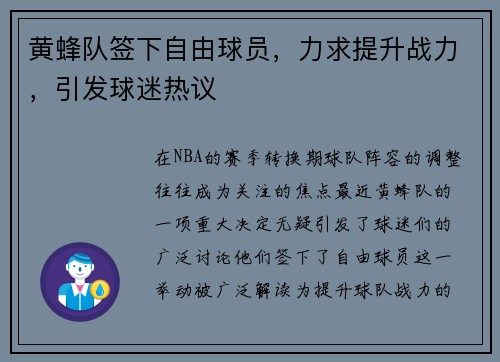 黄蜂队签下自由球员，力求提升战力，引发球迷热议

在NBA的赛季转换期球队阵容的调整往往成为关注的焦点最近黄蜂队的一项重大决定无疑引发了球迷们的广泛讨论他们签下了自由球员这一举动被广泛解读为提升球队战力的